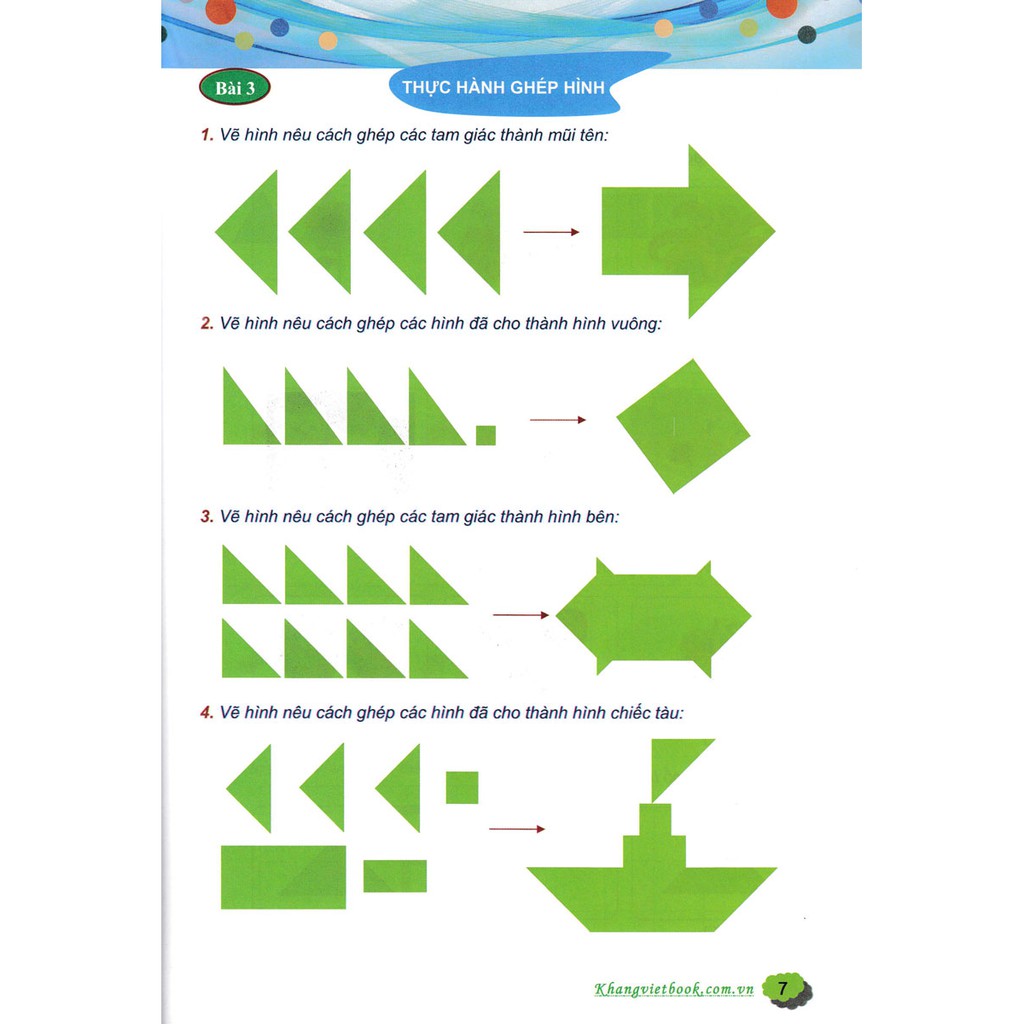 Bài 3

THỰC HÀNH GHÉP HÌNH

1. Vẽ hình nêu cách ghép các tam giác thành mũi tên:

2. Vẽ hình nêu cách ghép các hình đã cho thành hình vuông:

3. Vẽ hình nêu cách ghép các tam giác thành hình bên:

4. Vẽ hình nêu cách ghép các hình đã cho thành hình chiếc tàu:

Khangvietbook.com.vn 7